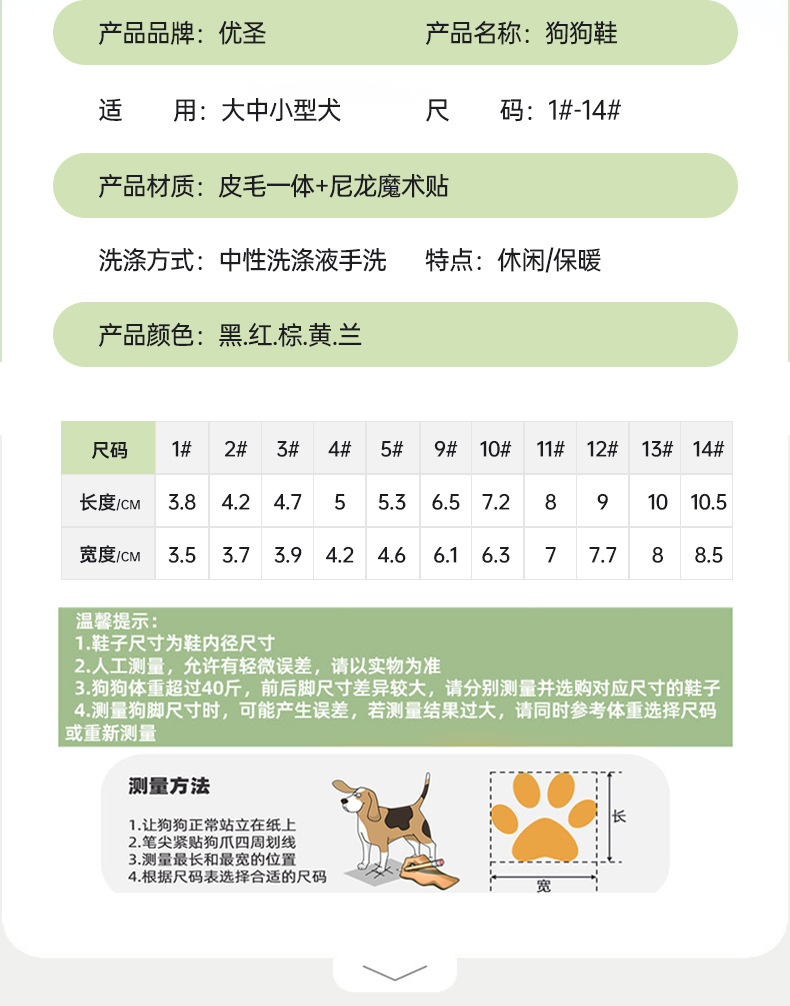 产品品牌：优圣　　产品名称：狗狗鞋

适　　用：大中小型犬　　尺　　码：1#-14#

产品材质：皮毛一体+尼龙魔术贴

洗涤方式：中性洗涤液手洗　　特点：休闲/保暖

产品颜色：黑.红.棕.黄.兰

| 尺码 | 1# | 2# | 3# | 4# | 5# | 9# | 10# | 11# | 12# | 13# | 14# |
|---|---|---|---|---|---|---|---|---|---|---|---|
| 长度/CM | 3.8 | 4.2 | 4.7 | 5 | 5.3 | 6.5 | 7.2 | 8 | 9 | 10 | 10.5 |
| 宽度/CM | 3.5 | 3.7 | 3.9 | 4.2 | 4.6 | 6.1 | 6.3 | 7 | 7.7 | 8 | 8.5 |

温馨提示：
1.鞋子尺寸为鞋内径尺寸
2.人工测量，允许有轻微误差，请以实物为准
3.狗狗体重超过40斤，前后脚尺寸差异较大，请分别测量并选购对应尺寸的鞋子
4.测量狗脚尺寸时，可能产生误差，若测量结果过大，请同时参考体重选择尺码或重新测量

测量方法
1.让狗狗正常站立在纸上
2.笔尖紧贴狗爪四周划线
3.测量最长和最宽的位置
4.根据尺码表选择合适的尺码

长
宽